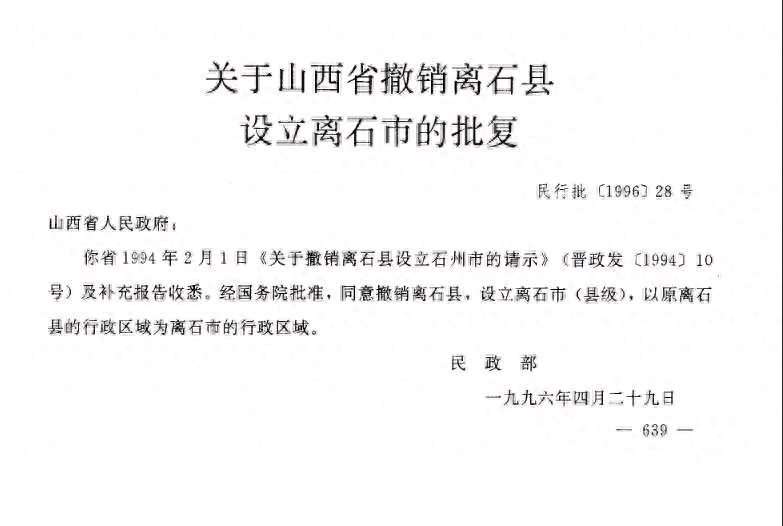 关于山西省撤销离石县
设立离石市的批复

民行批〔1996〕28号

山西省人民政府：

你省1994年2月1日《关于撤销离石县设立石州市的请示》（晋政发〔1994〕10号）及补充报告收悉。经国务院批准，同意撤销离石县，设立离石市（县级），以原离石县的行政区域为离石市的行政区域。

民　政　部

一九九六年四月二十九日

— 639 —